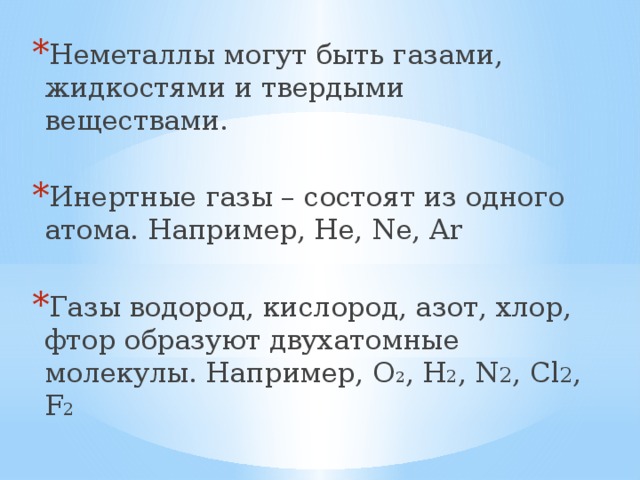 * Неметаллы могут быть газами, жидкостями и твердыми веществами.

* Инертные газы – состоят из одного атома. Например, He, Ne, Ar

* Газы водород, кислород, азот, хлор, фтор образуют двухатомные молекулы. Например, $O_2$, $H_2$, $N_2$, $Cl_2$, $F_2$